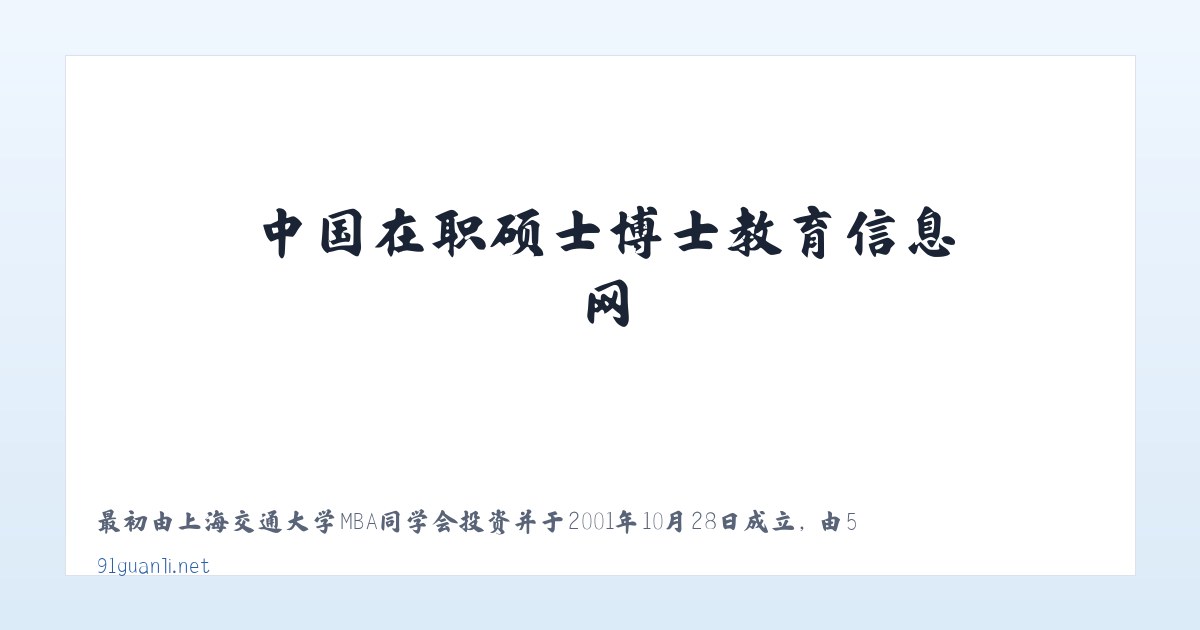 中国在职硕士博士教育信息网

最初由上海交通大学MBA同学会投资并于2001年10月28日成立，由5

91guanli.net